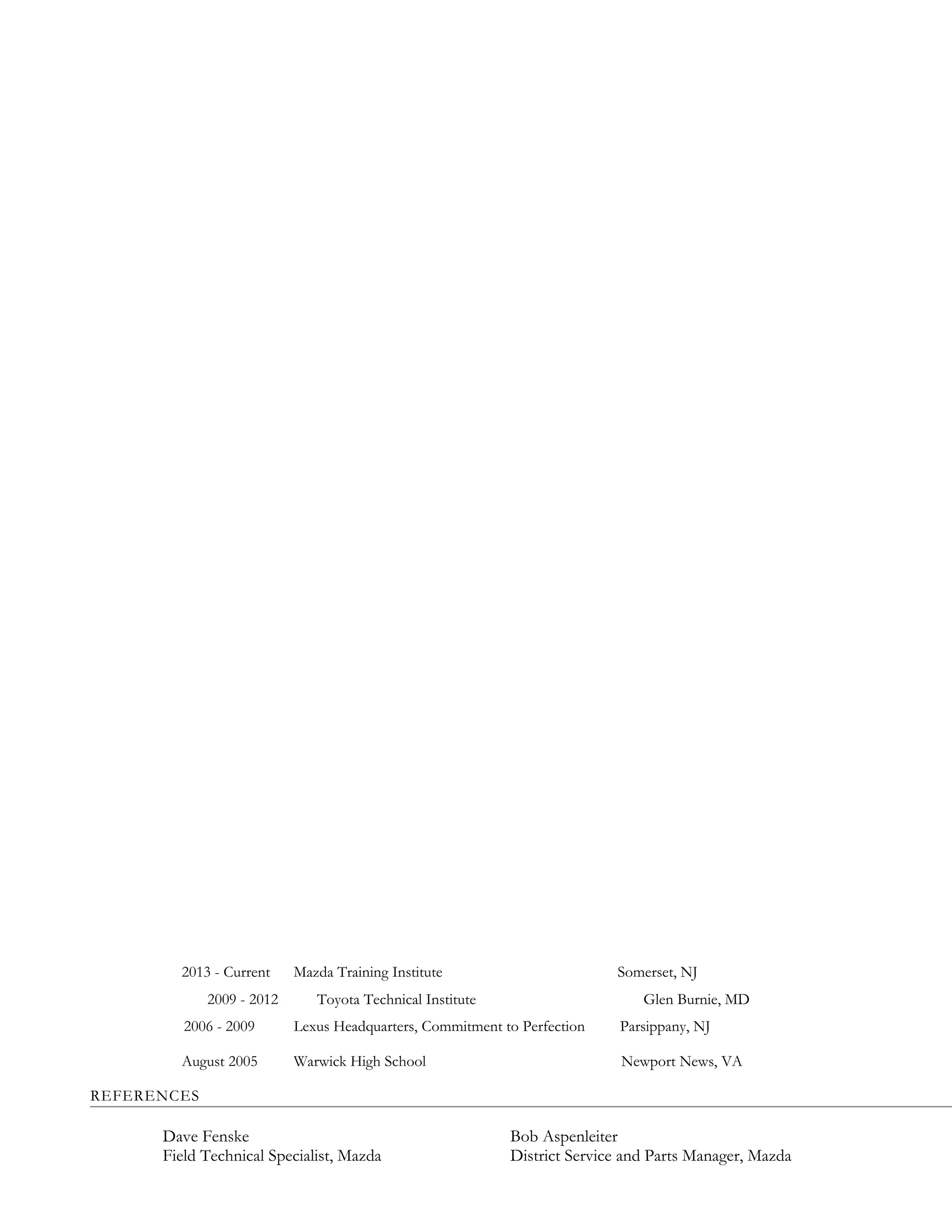 2013 - Current Mazda Training Institute Somerset, NJ

2009 - 2012 Toyota Technical Institute Glen Burnie, MD

2006 - 2009 Lexus Headquarters, Commitment to Perfection Parsippany, NJ

August 2005 Warwick High School Newport News, VA

REFERENCES

Dave Fenske
Field Technical Specialist, Mazda

Bob Aspenleiter
District Service and Parts Manager, Mazda